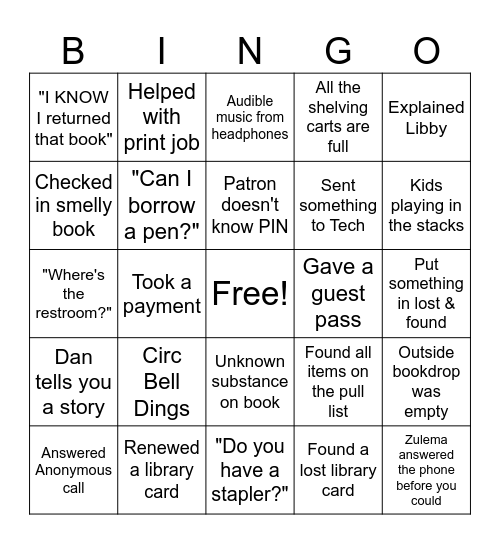 | B | I | N | G | O |
|---|---|---|---|---|
| "I KNOW I returned that book" | Helped with print job | Audible music from headphones | All the shelving carts are full | Explained Libby |
| Checked in smelly book | "Can I borrow a pen?" | Patron doesn't know PIN | Sent something to Tech | Kids playing in the stacks |
| "Where's the restroom?" | Took a payment | Free! | Gave a guest pass | Put something in lost & found |
| Dan tells you a story | Circ Bell Dings | Unknown substance on book | Found all items on the pull list | Outside bookdrop was empty |
| Answered Anonymous call | Renewed a library card | "Do you have a stapler?" | Found a lost library card | Zulema answered the phone before you could |